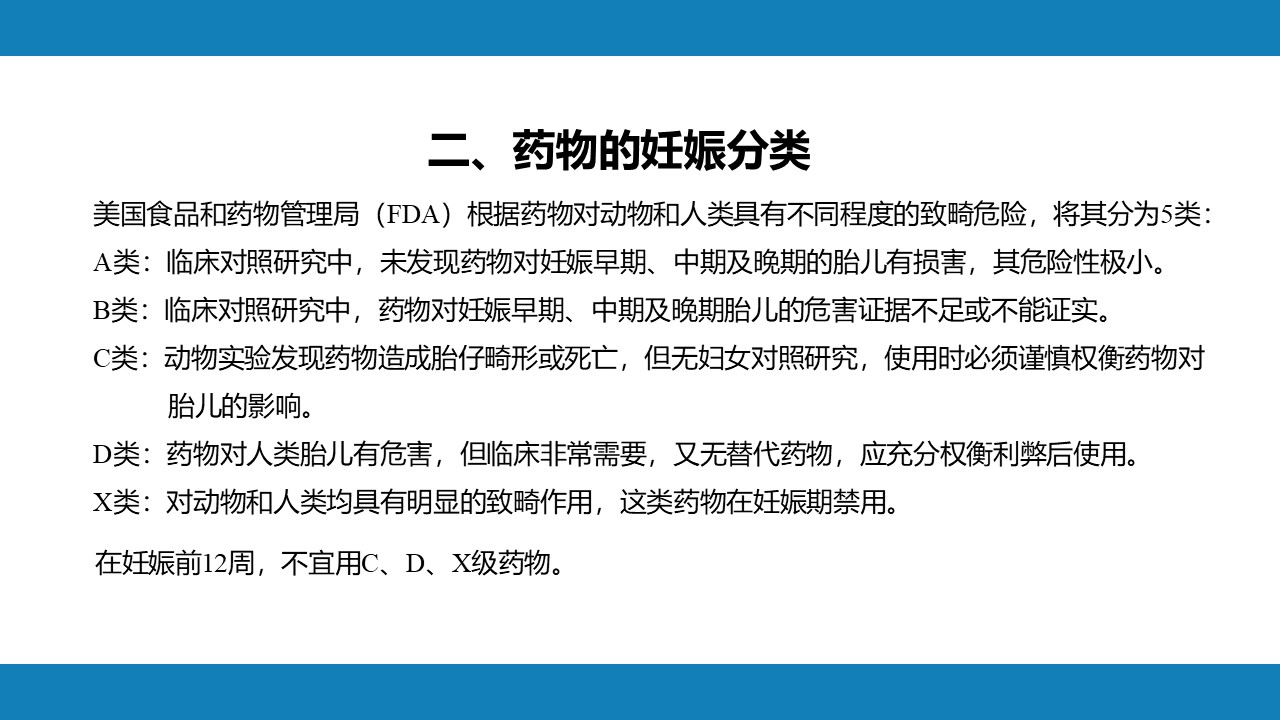 二、药物的妊娠分类

美国食品和药物管理局（FDA）根据药物对动物和人类具有不同程度的致畸危险，将其分为5类：

A类：临床对照研究中，未发现药物对妊娠早期、中期及晚期的胎儿有损害，其危险性极小。

B类：临床对照研究中，药物对妊娠早期、中期及晚期胎儿的危害证据不足或不能证实。

C类：动物实验发现药物造成胎仔畸形或死亡，但无妇女对照研究，使用时必须谨慎权衡药物对胎儿的影响。

D类：药物对人类胎儿有危害，但临床非常需要，又无替代药物，应充分权衡利弊后使用。

X类：对动物和人类均具有明显的致畸作用，这类药物在妊娠期禁用。

在妊娠前12周，不宜用C、D、X级药物。